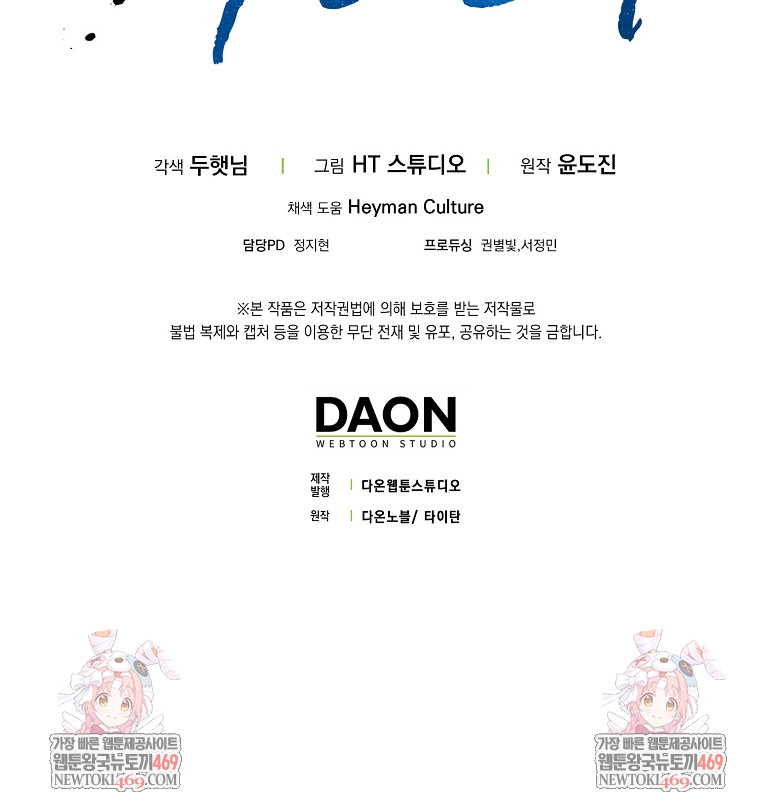 각색 두햇님 | 그림 HT 스튜디오 | 원작 윤도진

채색 도움 Heyman Culture

담당PD 정지현 프로듀싱 권별빛,서정민

※본 작품은 저작권법에 의해 보호를 받는 저작물로
불법 복제와 캡처 등을 이용한 무단 전재 및 유포, 공유하는 것을 금합니다.

DAON
WEBTOON STUDIO

제작
발행 | 다온웹툰스튜디오

원작 | 다온노블/ 타이탄

가장 빠른 웹툰제공사이트
웹툰왕국뉴토끼469
NEWTOKI469.COM